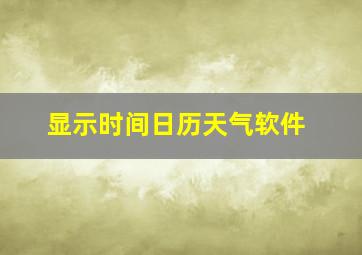 显示时间日历天气软件